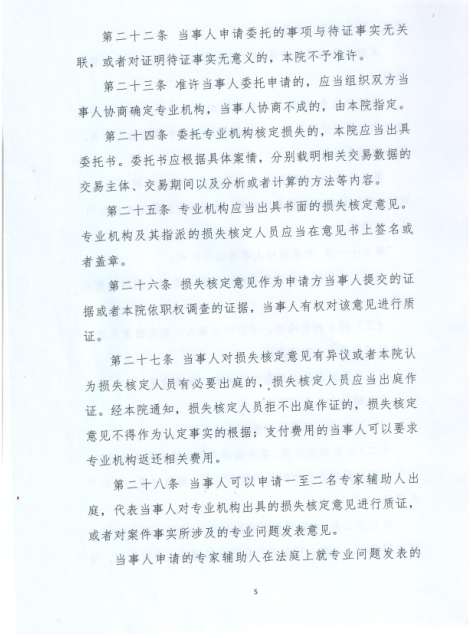 第二十二条 当事人申请委托的事项与待证事实无关联，或者对证明待证事实无意义的，本院不予准许。

第二十三条 准许当事人委托申请的，应当组织双方当事人协商确定专业机构，当事人协商不成的，由本院指定。

第二十四条 委托专业机构核定损失的，本院应当出具委托书。委托书应根据具体案情，分别载明相关交易数据的交易主体、交易期间以及分析或者计算的方法等内容。

第二十五条 专业机构应当出具书面的损失核定意见。专业机构及其指派的损失核定人员应当在意见书上签名或者盖章。

第二十六条 损失核定意见作为申请方当事人提交的证据或者本院依职权调查的证据，当事人有权对该意见进行质证。

第二十七条 当事人对损失核定意见有异议或者本院认为损失核定人员有必要出庭的，损失核定人员应当出庭作证。经本院通知，损失核定人员拒不出庭作证的，损失核定意见不得作为认定事实的根据；支付费用的当事人可以要求专业机构返还相关费用。

第二十八条 当事人可以申请一至二名专家辅助人出庭，代表当事人对专业机构出具的损失核定意见进行质证，或者对案件事实所涉及的专业问题发表意见。

当事人申请的专家辅助人在法庭上就专业问题发表的

5